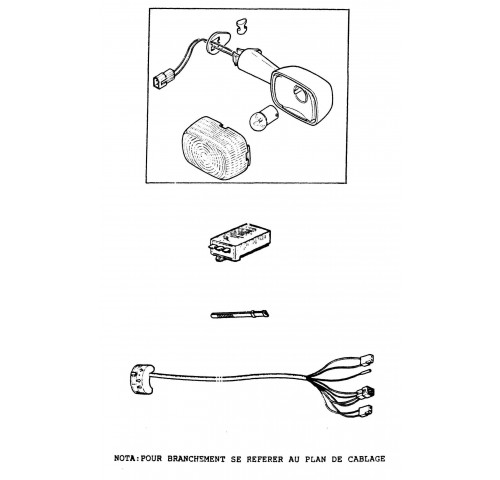 NOTA:POUR BRANCHEMENT SE REFERER AU PLAN DE CABLAGE